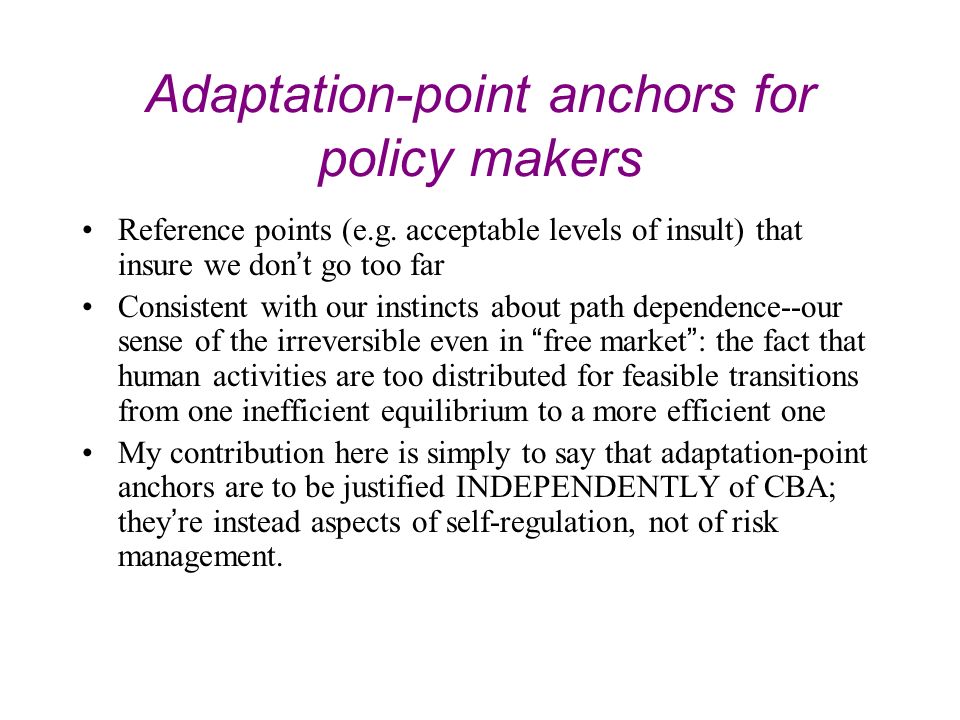 Adaptation-point anchors for policy makers

• Reference points (e.g. acceptable levels of insult) that insure we don’t go too far
• Consistent with our instincts about path dependence--our sense of the irreversible even in “free market”: the fact that human activities are too distributed for feasible transitions from one inefficient equilibrium to a more efficient one
• My contribution here is simply to say that adaptation-point anchors are to be justified INDEPENDENTLY of CBA; they’re instead aspects of self-regulation, not of risk management.